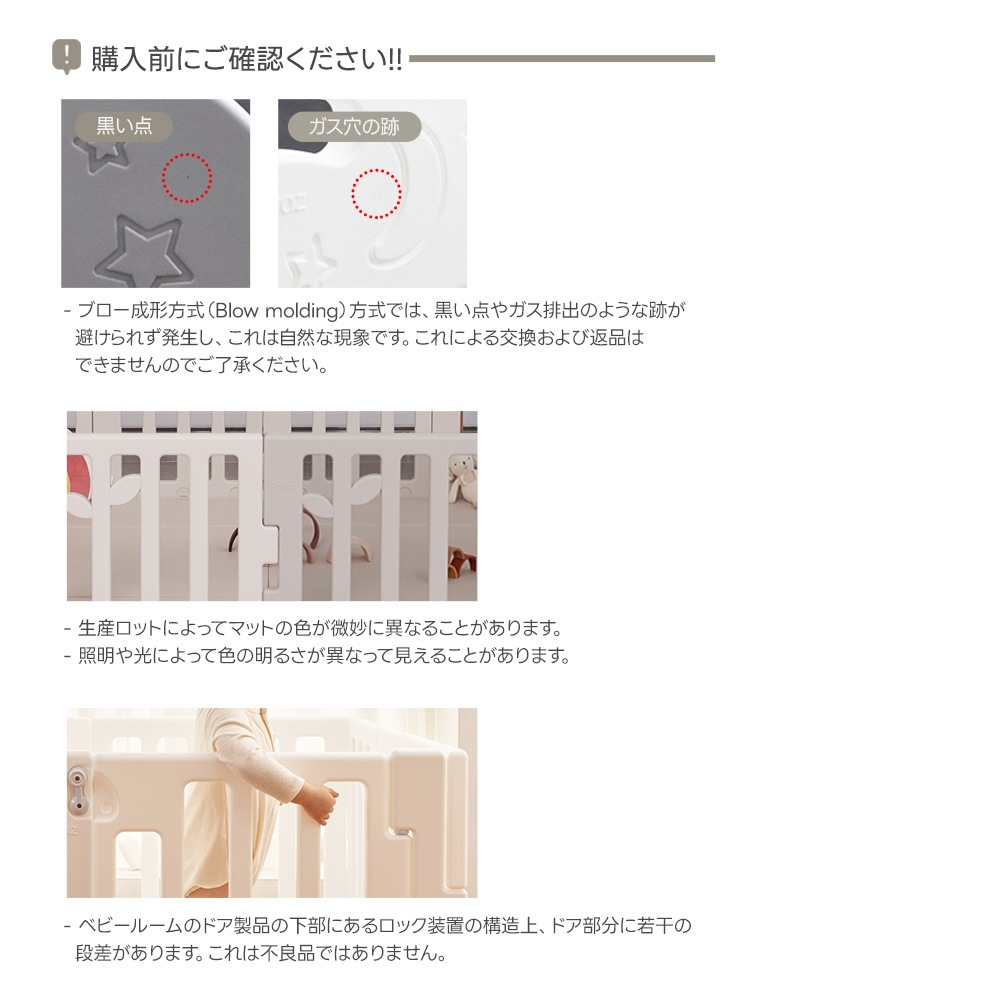 ! 購入前にご確認ください!!

黒い点

ガス穴の跡

- ブロー成形方式(Blow molding)方式では、黒い点やガス排出のような跡が避けられず発生し、これは自然な現象です。これによる交換および返品はできませんのでご了承ください。

- 生産ロットによってマットの色が微妙に異なることがあります。
- 照明や光によって色の明るさが異なって見えることがあります。

- ベビールームのドア製品の下部にあるロック装置の構造上、ドア部分に若干の段差があります。これは不良品ではありません。